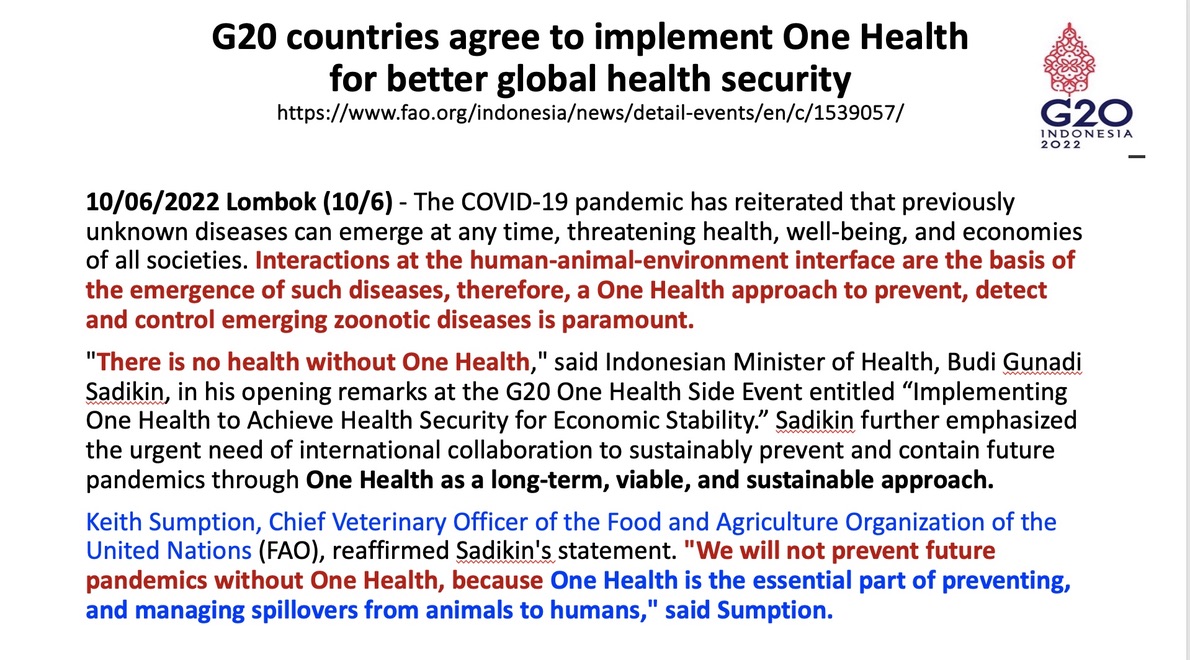 G20 countries agree to implement One Health for better global health security

https://www.fao.org/indonesia/news/detail-events/en/c/1539057/

G20
INDONESIA
2022

10/06/2022 Lombok (10/6) - The COVID-19 pandemic has reiterated that previously unknown diseases can emerge at any time, threatening health, well-being, and economies of all societies. Interactions at the human-animal-environment interface are the basis of the emergence of such diseases, therefore, a One Health approach to prevent, detect and control emerging zoonotic diseases is paramount.

"There is no health without One Health," said Indonesian Minister of Health, Budi Gunadi Sadikin, in his opening remarks at the G20 One Health Side Event entitled "Implementing One Health to Achieve Health Security for Economic Stability." Sadikin further emphasized the urgent need of international collaboration to sustainably prevent and contain future pandemics through One Health as a long-term, viable, and sustainable approach.

Keith Sumption, Chief Veterinary Officer of the Food and Agriculture Organization of the United Nations (FAO), reaffirmed Sadikin's statement. "We will not prevent future pandemics without One Health, because One Health is the essential part of preventing, and managing spillovers from animals to humans," said Sumption.